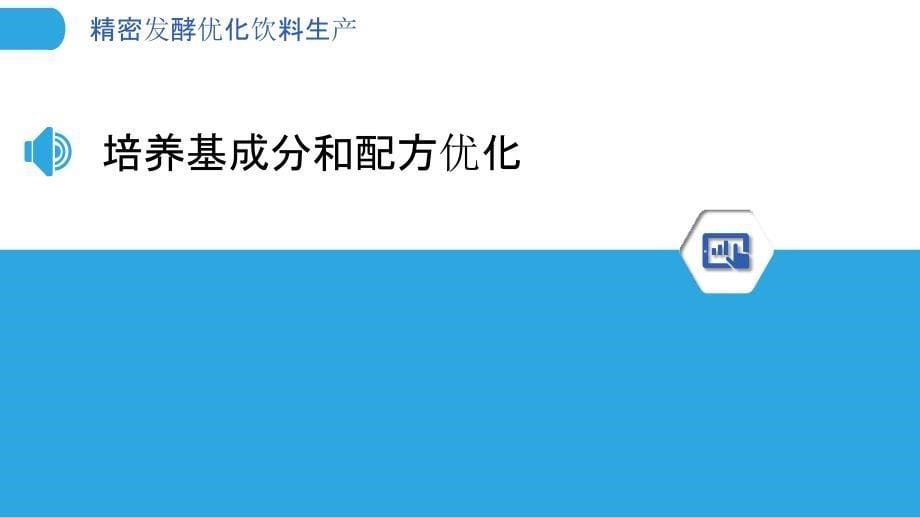 精密发酵优化饮料生产

培养基成分和配方优化